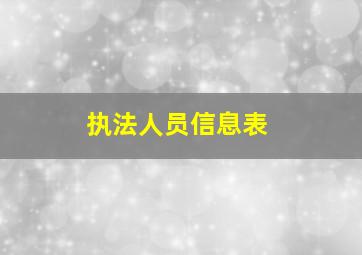 执法人员信息表